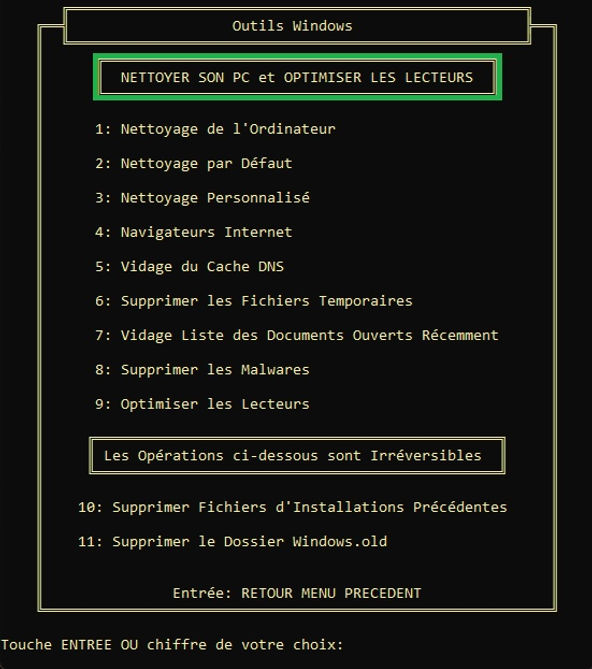 Outils Windows

NETTOYER SON PC et OPTIMISER LES LECTEURS

1: Nettoyage de l'Ordinateur

2: Nettoyage par Défaut

3: Nettoyage Personnalisé

4: Navigateurs Internet

5: Vidage du Cache DNS

6: Supprimer les Fichiers Temporaires

7: Vidage Liste des Documents Ouverts Récemment

8: Supprimer les Malwares

9: Optimiser les Lecteurs

Les Opérations ci-dessous sont Irréversibles

10: Supprimer Fichiers d'Installations Précédentes

11: Supprimer le Dossier Windows.old

Entrée: RETOUR MENU PRECEDENT

Touche ENTREE OU chiffre de votre choix: